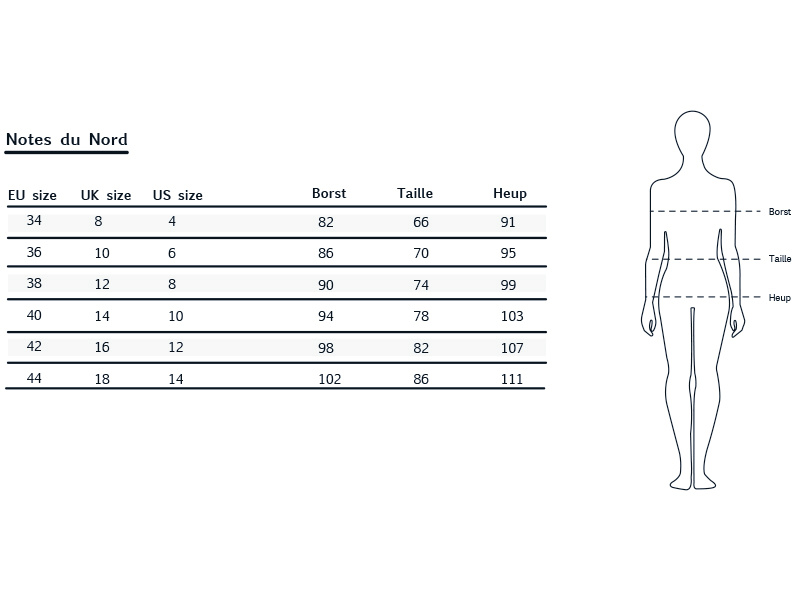 Notes du Nord

| EU size | UK size | US size | Borst | Taille | Heup |
|---|---|---|---|---|---|
| 34 | 8 | 4 | 82 | 66 | 91 |
| 36 | 10 | 6 | 86 | 70 | 95 |
| 38 | 12 | 8 | 90 | 74 | 99 |
| 40 | 14 | 10 | 94 | 78 | 103 |
| 42 | 16 | 12 | 98 | 82 | 107 |
| 44 | 18 | 14 | 102 | 86 | 111 |

Borst
Taille
Heup